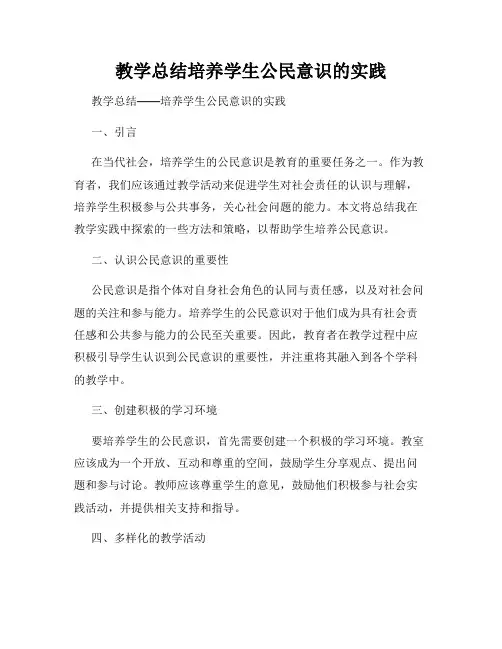 教学总结培养学生公民意识的实践

教学总结——培养学生公民意识的实践

一、引言

在当代社会，培养学生的公民意识是教育的重要任务之一。作为教育者，我们应该通过教学活动来促进学生对社会责任的认识与理解，培养学生积极参与公共事务，关心社会问题的能力。本文将总结我在教学实践中探索的一些方法和策略，以帮助学生培养公民意识。

二、认识公民意识的重要性

公民意识是指个体对自身社会角色的认同与责任感，以及对社会问题的关注和参与能力。培养学生的公民意识对于他们成为具有社会责任感和公共参与能力的公民至关重要。因此，教育者在教学过程中应积极引导学生认识到公民意识的重要性，并注重将其融入到各个学科的教学中。

三、创建积极的学习环境

要培养学生的公民意识，首先需要创建一个积极的学习环境。教室应该成为一个开放、互动和尊重的空间，鼓励学生分享观点、提出问题和参与讨论。教师应该尊重学生的意见，鼓励他们积极参与社会实践活动，并提供相关支持和指导。

四、多样化的教学活动